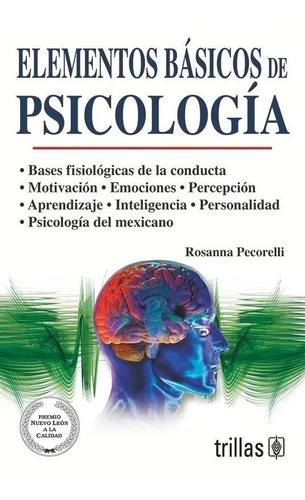 ELEMENTOS BÁSICOS DE
PSICOLOGÍA

• Bases fisiológicas de la conducta
• Motivación • Emociones • Percepción
• Aprendizaje • Inteligencia • Personalidad
• Psicología del mexicano

Rosanna Pecorelli

PREMIO
NUEVO LEÓN
A LA
CALIDAD

trillas